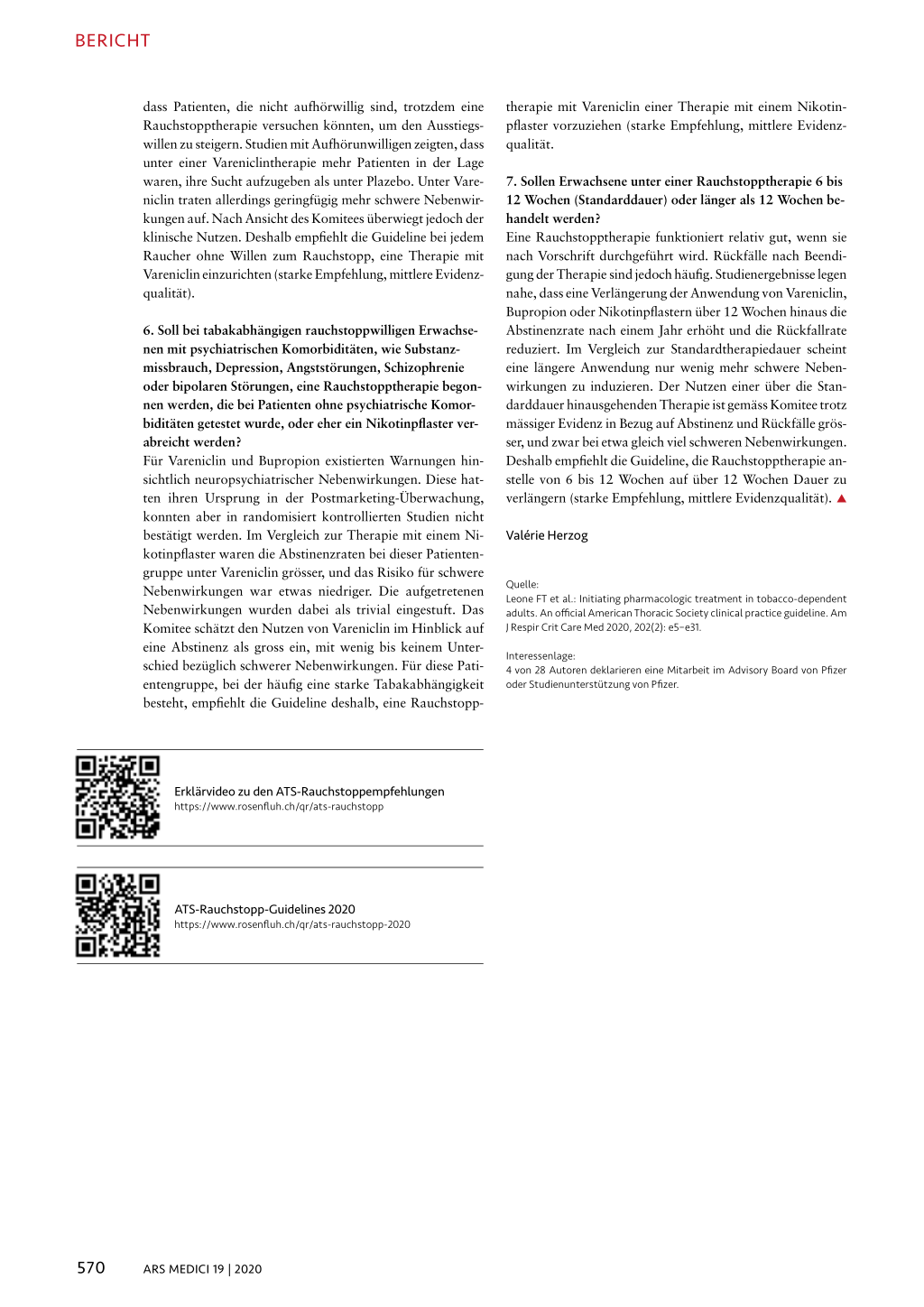 BERICHT

dass Patienten, die nicht aufhörwillig sind, trotzdem eine Rauchstopptherapie versuchen könnten, um den Ausstiegswillen zu steigern. Studien mit Aufhörunwilligen zeigten, dass unter einer Vareniclintherapie mehr Patienten in der Lage waren, ihre Sucht aufzugeben als unter Plazebo. Unter Vareniclin traten allerdings geringfügig mehr schwere Nebenwirkungen auf. Nach Ansicht des Komitees überwiegt jedoch der klinische Nutzen. Deshalb empfiehlt die Guideline bei jedem Raucher ohne Willen zum Rauchstopp, eine Therapie mit Vareniclin einzurichten (starke Empfehlung, mittlere Evidenzqualität).

6. Soll bei tabakabhängigen rauchstoppwilligen Erwachsenen mit psychiatrischen Komorbiditäten, wie Substanzmissbrauch, Depression, Angststörungen, Schizophrenie oder bipolaren Störungen, eine Rauchstopptherapie begonnen werden, die bei Patienten ohne psychiatrische Komorbiditäten getestet wurde, oder eher ein Nikotinpflaster verabreicht werden?
Für Vareniclin und Bupropion existierten Warnungen hinsichtlich neuropsychiatrischer Nebenwirkungen. Diese hatten ihren Ursprung in der Postmarketing-Überwachung, konnten aber in randomisiert kontrollierten Studien nicht bestätigt werden. Im Vergleich zur Therapie mit einem Nikotinpflaster waren die Abstinenzraten bei dieser Patientengruppe unter Vareniclin grösser, und das Risiko für schwere Nebenwirkungen war etwas niedriger. Die aufgetretenen Nebenwirkungen wurden dabei als trivial eingestuft. Das Komitee schätzt den Nutzen von Vareniclin im Hinblick auf eine Abstinenz als gross ein, mit wenig bis keinem Unterschied bezüglich schwerer Nebenwirkungen. Für diese Patientengruppe, bei der häufig eine starke Tabakabhängigkeit besteht, empfiehlt die Guideline deshalb, eine Rauchstopptherapie mit Vareniclin einer Therapie mit einem Nikotinpflaster vorzuziehen (starke Empfehlung, mittlere Evidenzqualität.

7. Sollen Erwachsene unter einer Rauchstopptherapie 6 bis 12 Wochen (Standarddauer) oder länger als 12 Wochen behandelt werden?
Eine Rauchstopptherapie funktioniert relativ gut, wenn sie nach Vorschrift durchgeführt wird. Rückfälle nach Beendigung der Therapie sind jedoch häufig. Studienergebnisse legen nahe, dass eine Verlängerung der Anwendung von Vareniclin, Bupropion oder Nikotinpflastern über 12 Wochen hinaus die Abstinenzrate nach einem Jahr erhöht und die Rückfallrate reduziert. Im Vergleich zur Standardtherapiedauer scheint eine längere Anwendung nur wenig mehr schwere Nebenwirkungen zu induzieren. Der Nutzen einer über die Standarddauer hinausgehenden Therapie ist gemäss Komitee trotz mässiger Evidenz in Bezug auf Abstinenz und Rückfälle grösser, und zwar bei etwa gleich viel schweren Nebenwirkungen. Deshalb empfiehlt die Guideline, die Rauchstopptherapie anstelle von 6 bis 12 Wochen auf über 12 Wochen Dauer zu verlängern (starke Empfehlung, mittlere Evidenzqualität). ▲

Valérie Herzog

Quelle:
Leone FT et al.: Initiating pharmacologic treatment in tobacco-dependent adults. An official American Thoracic Society clinical practice guideline. Am J Respir Crit Care Med 2020, 202(2): e5–e31.

Interessenlage:
4 von 28 Autoren deklarieren eine Mitarbeit im Advisory Board von Pfizer oder Studienunterstützung von Pfizer.

Erklärvideo zu den ATS-Rauchstoppempfehlungen
https://www.rosenfluh.ch/qr/ats-rauchstopp

ATS-Rauchstopp-Guidelines 2020
https://www.rosenfluh.ch/qr/ats-rauchstopp-2020

570 ARS MEDICI 19 | 2020